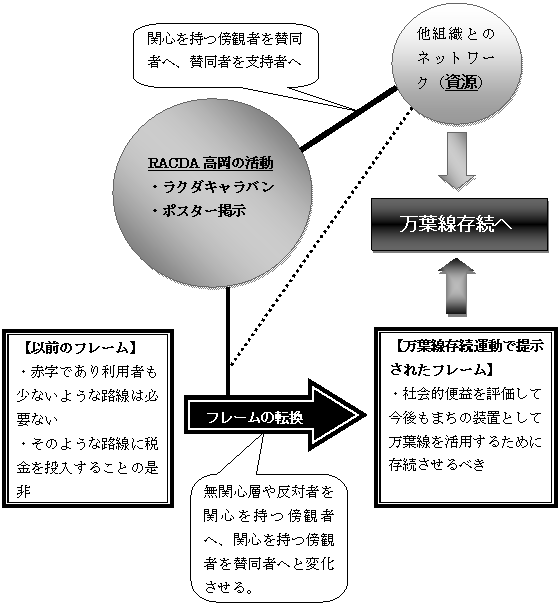 関心を持つ傍観者を賛同者へ、賛同者を支持者へ

他組織とのネットワーク（資源）

RACDA 高岡の活動
・ラクダキャラバン
・ポスター掲示

万葉線存続へ

【以前のフレーム】
・赤字であり利用者も少ないような路線は必要ない
・そのような路線に税金を投入することの是非

フレームの転換

【万葉線存続運動で提示されたフレーム】
・社会的便益を評価して今後もまちの装置として万葉線を活用するために存続させるべき

無関心層や反対者を関心を持つ傍観者へ、関心を持つ傍観者を賛同者へと変化させる。